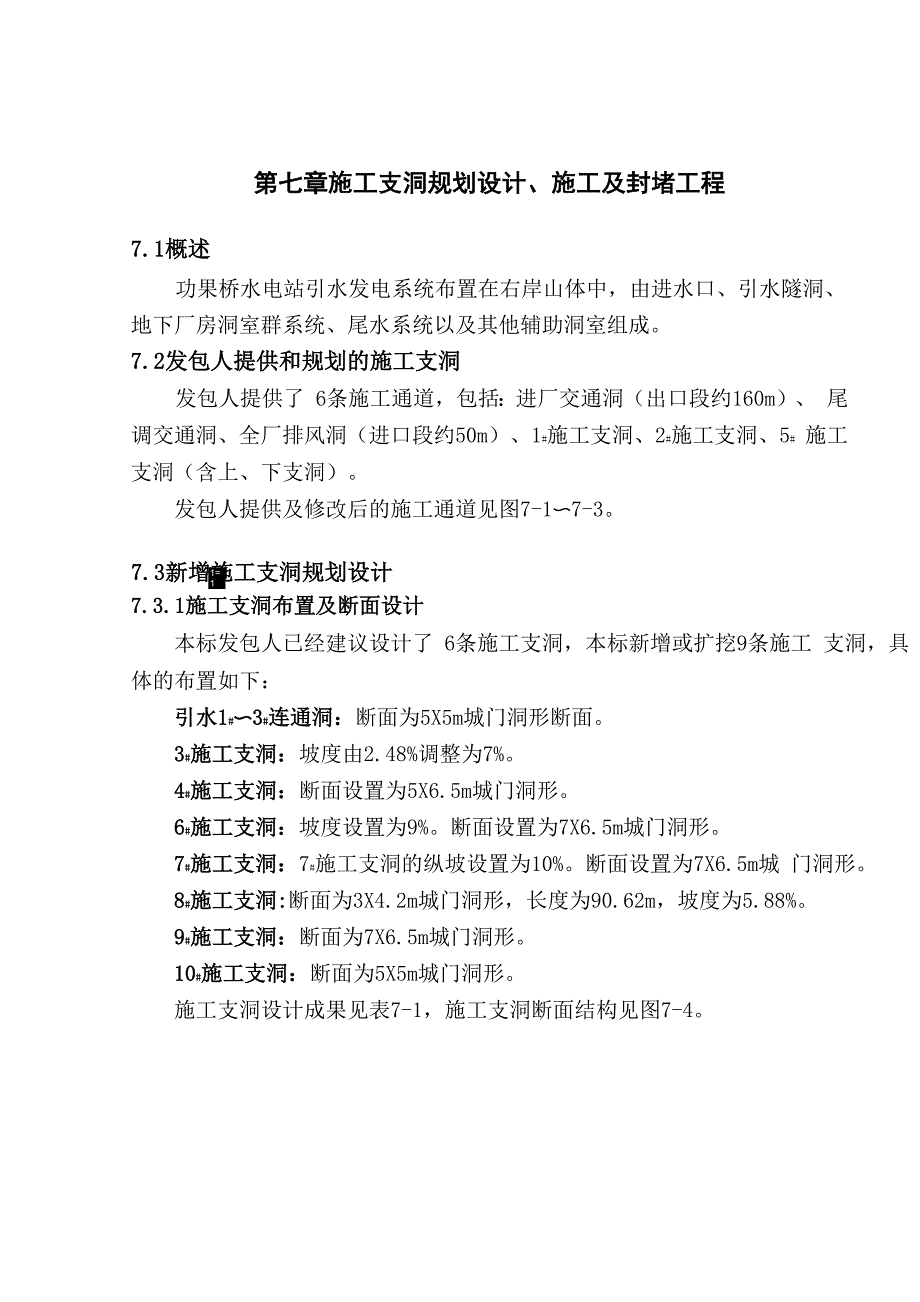 第七章施工支洞规划设计、施工及封堵工程

7.1概述

功果桥水电站引水发电系统布置在右岸山体中，由进水口、引水隧洞、地下厂房洞室群系统、尾水系统以及其他辅助洞室组成。

7.2发包人提供和规划的施工支洞

发包人提供了 6条施工通道，包括：进厂交通洞（出口段约160m）、 尾调交通洞、全厂排风洞（进口段约50m）、1#施工支洞、2#施工支洞、5# 施工支洞（含上、下支洞）。

发包人提供及修改后的施工通道见图7-1〜7-3。

7.3新增施工支洞规划设计

7.3.1施工支洞布置及断面设计

本标发包人已经建议设计了 6条施工支洞，本标新增或扩挖9条施工 支洞，具体的布置如下：

引水1#〜3#连通洞：断面为5X5m城门洞形断面。

3#施工支洞：坡度由2.48%调整为7%。

4#施工支洞：断面设置为5X6.5m城门洞形。

6#施工支洞：坡度设置为9%。断面设置为7X6.5m城门洞形。

7#施工支洞：7#施工支洞的纵坡设置为10%。断面设置为7X6.5m城 门洞形。

8#施工支洞:断面为3X4.2m城门洞形，长度为90.62m，坡度为5.88%。

9#施工支洞：断面为7X6.5m城门洞形。

10#施工支洞：断面为5X5m城门洞形。

施工支洞设计成果见表7-1，施工支洞断面结构见图7-4。